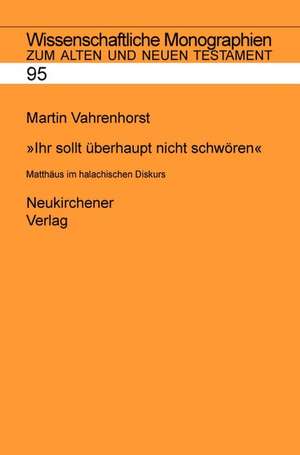 Wissenschaftliche Monographien
ZUM ALTEN UND NEUEN TESTAMENT

95

Martin Vahrenhorst

»Ihr sollt überhaupt nicht schwören«

Matthäus im halachischen Diskurs

Neukirchener
Verlag